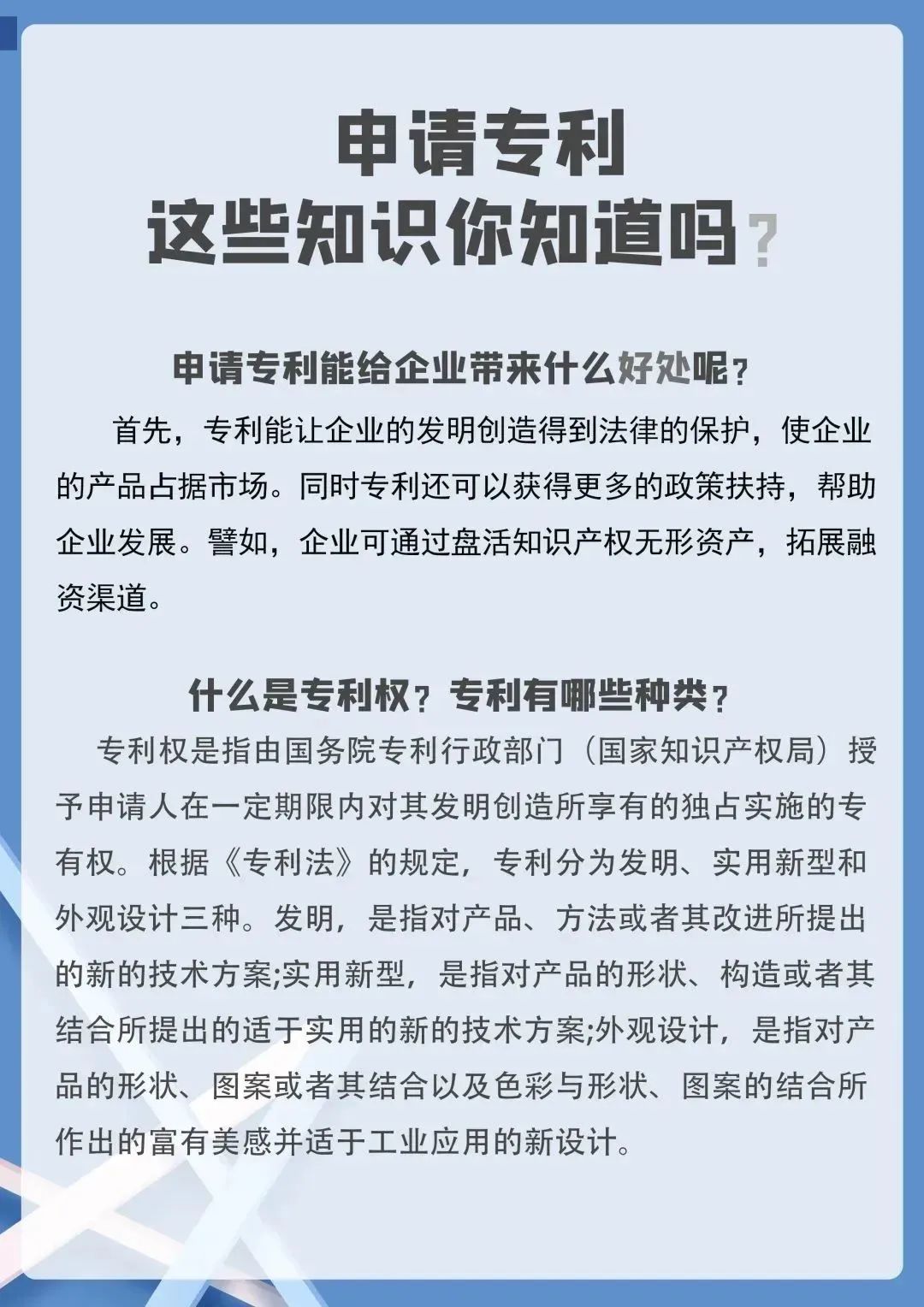 申请专利
这些知识你知道吗？

申请专利能给企业带来什么好处呢？

首先，专利能让企业的发明创造得到法律的保护，使企业的产品占据市场。同时专利还可以获得更多的政策扶持，帮助企业发展。譬如，企业可通过盘活知识产权无形资产，拓展融资渠道。

什么是专利权？专利有哪些种类？

专利权是指由国务院专利行政部门（国家知识产权局）授予申请人在一定期限内对其发明创造所享有的独占实施的专有权。根据《专利法》的规定，专利分为发明、实用新型和外观设计三种。发明，是指对产品、方法或者其改进所提出的新的技术方案;实用新型，是指对产品的形状、构造或者其结合所提出的适于实用的新的技术方案;外观设计，是指对产品的形状、图案或者其结合以及色彩与形状、图案的结合所作出的富有美感并适于工业应用的新设计。